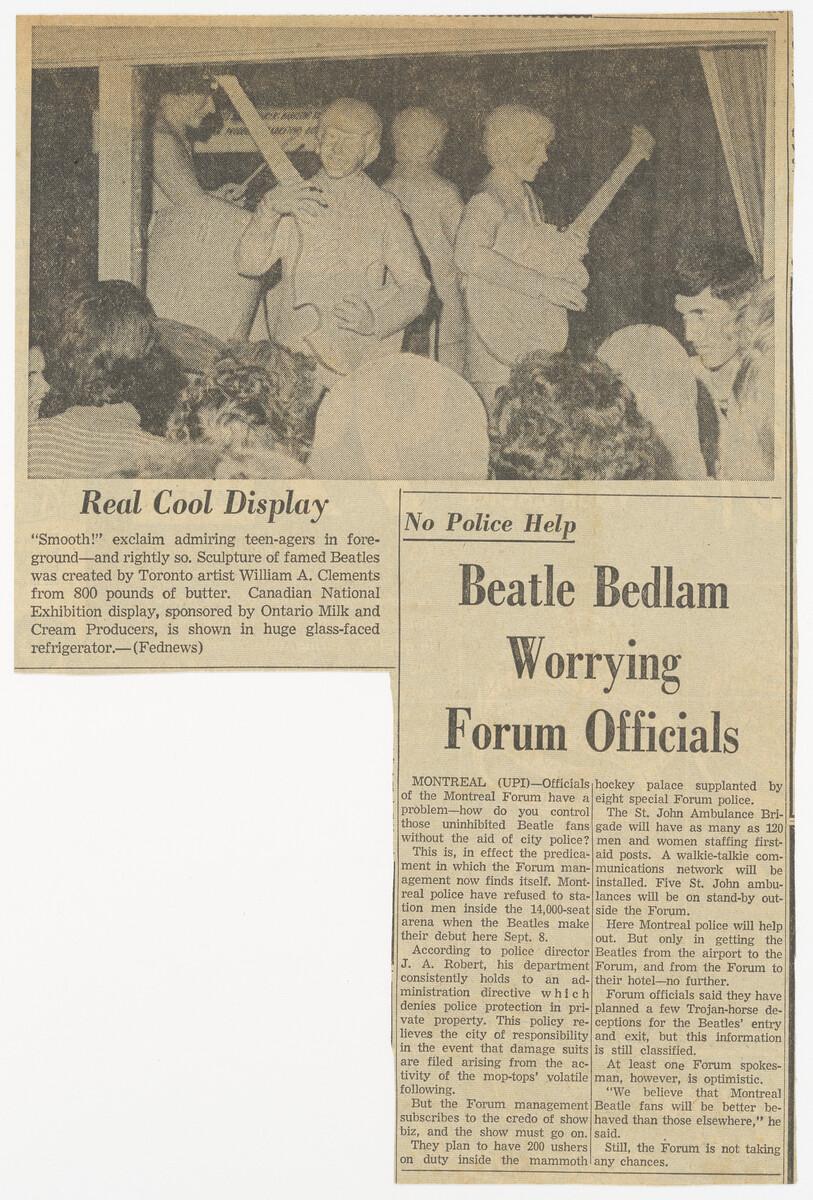 Real Cool Display

"Smooth!" exclaim admiring teen-agers in foreground—and rightly so. Sculpture of famed Beatles was created by Toronto artist William A. Clements from 800 pounds of butter. Canadian National Exhibition display, sponsored by Ontario Milk and Cream Producers, is shown in huge glass-faced refrigerator.—(Fednews)

No Police Help

Beatle Bedlam Worrying Forum Officials

MONTREAL (UPI)—Officials of the Montreal Forum have a problem—how do you control those uninhibited Beatle fans without the aid of city police?

This is, in effect the predicament in which the Forum management now finds itself. Montreal police have refused to station men inside the 14,000-seat arena when the Beatles make their debut here Sept. 8.

According to police director J. A. Robert, his department consistently holds to an administration directive which denies police protection in private property. This policy relieves the city of responsibility in the event that damage suits are filed arising from the activity of the mop-tops' volatile following.

But the Forum management subscribes to the credo of show biz, and the show must go on.

They plan to have 200 ushers on duty inside the mammoth hockey palace supplanted by eight special Forum police.

The St. John Ambulance Brigade will have as many as 120 men and women staffing first-aid posts. A walkie-talkie communications network will be installed. Five St. John ambulances will be on stand-by outside the Forum.

Here Montreal police will help out. But only in getting the Beatles from the airport to the Forum, and from the Forum to their hotel—no further.

Forum officials said they have planned a few Trojan-horse deceptions for the Beatles' entry and exit, but this information is still classified.

At least one Forum spokesman, however, is optimistic.

"We believe that Montreal Beatle fans will be better behaved than those elsewhere," he said.

Still, the Forum is not taking any chances.